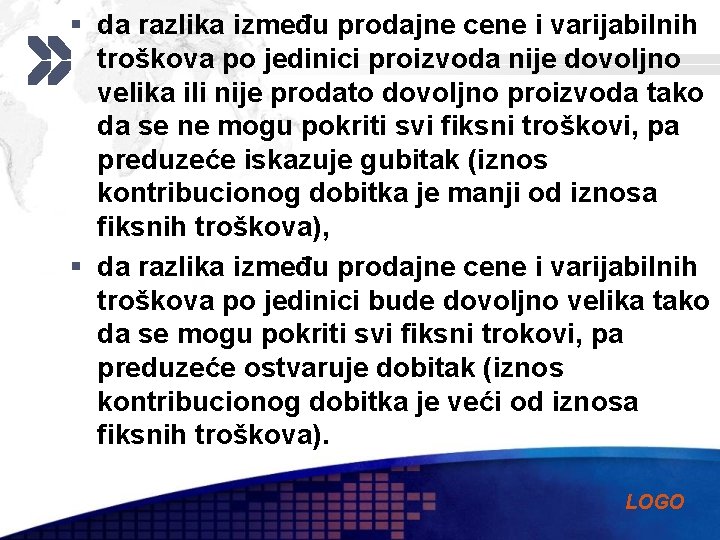 • da razlika između prodajne cene i varijabilnih troškova po jedinici proizvoda nije dovoljno velika ili nije prodato dovoljno proizvoda tako da se ne mogu pokriti svi fiksni troškovi, pa preduzeće iskazuje gubitak (iznos kontribucionog dobitka je manji od iznosa fiksnih troškova),

• da razlika između prodajne cene i varijabilnih troškova po jedinici bude dovoljno velika tako da se mogu pokriti svi fiksni trokovi, pa preduzeće ostvaruje dobitak (iznos kontribucionog dobitka je veći od iznosa fiksnih troškova).

LOGO